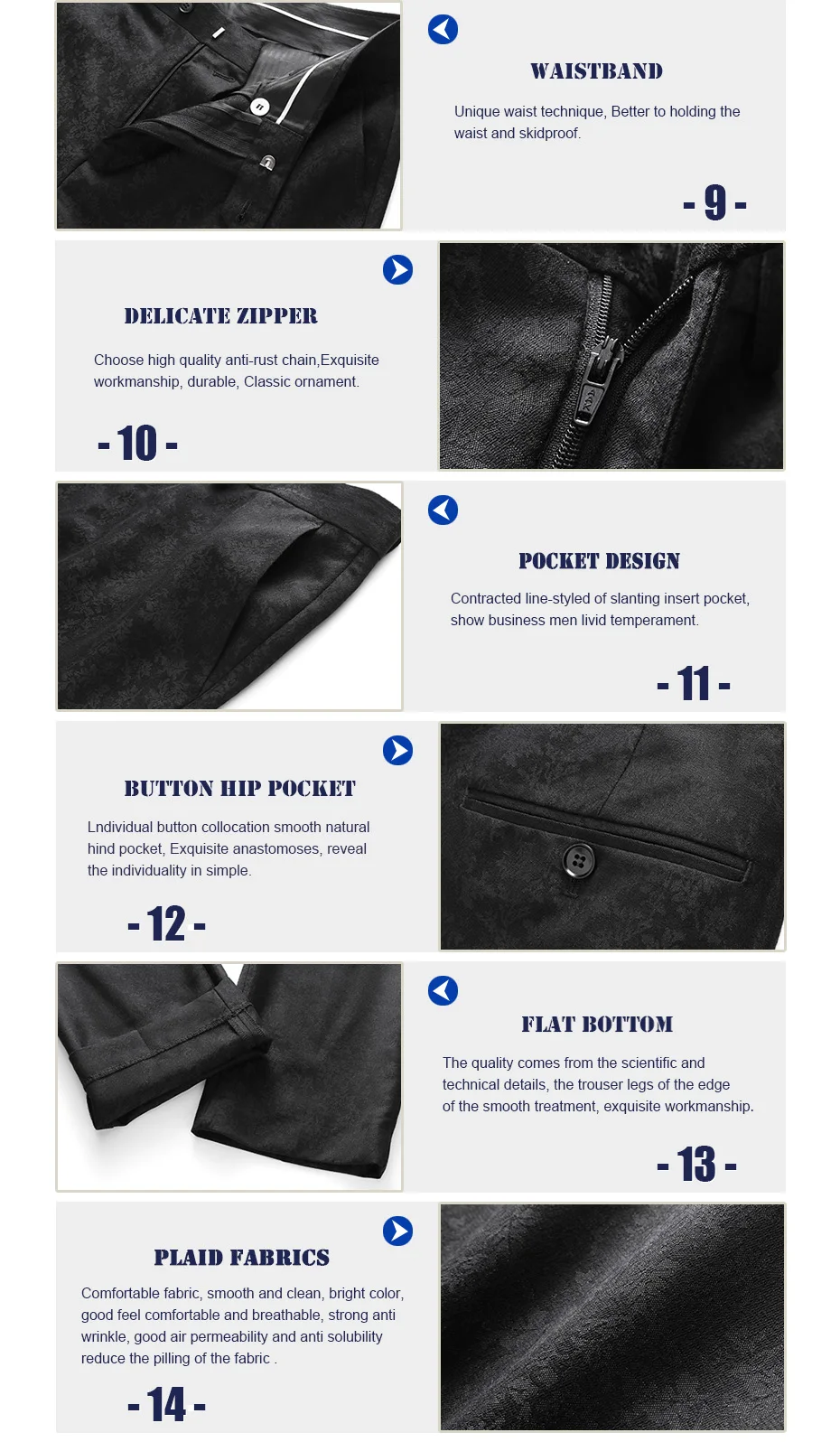 WAISTBAND

Unique waist technique, Better to holding the waist and skidproof.

- 9 -

DELICATE ZIPPER

Choose high quality anti-rust chain,Exquisite workmanship, durable, Classic ornament.

- 10 -

POCKET DESIGN

Contracted line-styled of slanting insert pocket, show business men livid temperament.

- 11 -

BUTTON HIP POCKET

Lndividual button collocation smooth natural hind pocket, Exquisite anastomoses, reveal the individuality in simple.

- 12 -

FLAT BOTTOM

The quality comes from the scientific and technical details, the trouser legs of the edge of the smooth treatment, exquisite workmanship.

- 13 -

PLAID FABRICS

Comfortable fabric, smooth and clean, bright color, good feel comfortable and breathable, strong anti wrinkle, good air permeability and anti solubility reduce the pilling of the fabric .

- 14 -